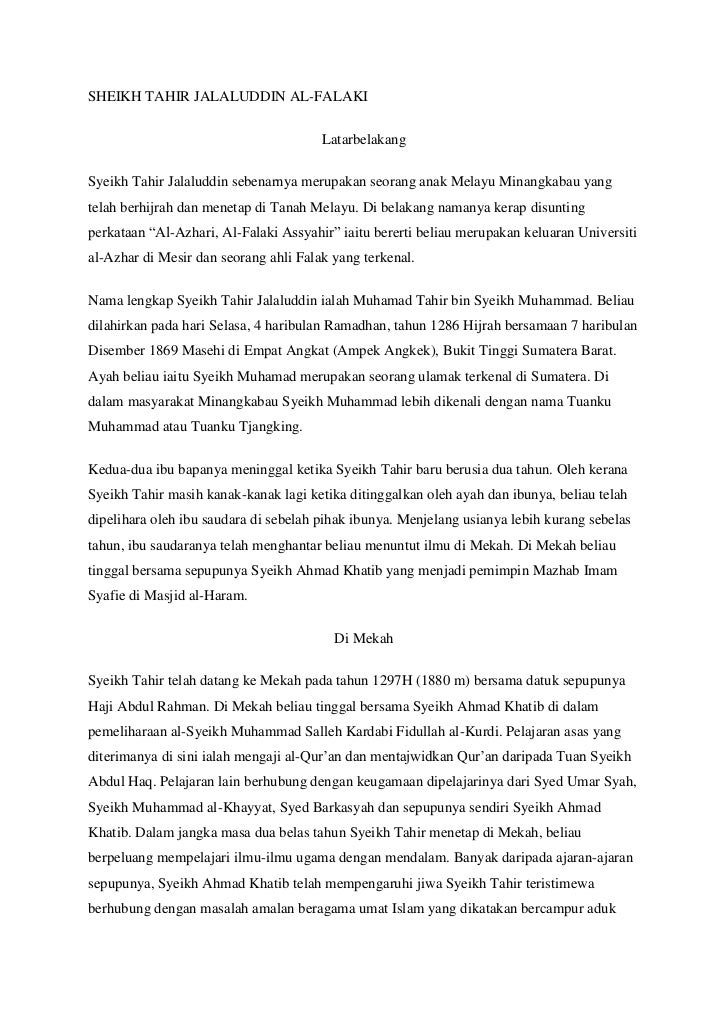 SHEIKH TAHIR JALALUDDIN AL-FALAKI

Latarbelakang

Syeikh Tahir Jalaluddin sebenarnya merupakan seorang anak Melayu Minangkabau yang telah berhijrah dan menetap di Tanah Melayu. Di belakang namanya kerap disunting perkataan “Al-Azhari, Al-Falaki Assyahir” iaitu bererti beliau merupakan keluaran Universiti al-Azhar di Mesir dan seorang ahli Falak yang terkenal.

Nama lengkap Syeikh Tahir Jalaluddin ialah Muhamad Tahir bin Syeikh Muhammad. Beliau dilahirkan pada hari Selasa, 4 haribulan Ramadhan, tahun 1286 Hijrah bersamaan 7 haribulan Disember 1869 Masehi di Empat Angkat (Ampek Angkek), Bukit Tinggi Sumatera Barat. Ayah beliau iaitu Syeikh Muhamad merupakan seorang ulamak terkenal di Sumatera. Di dalam masyarakat Minangkabau Syeikh Muhammad lebih dikenali dengan nama Tuanku Muhammad atau Tuanku Tjangking.

Kedua-dua ibu bapanya meninggal ketika Syeikh Tahir baru berusia dua tahun. Oleh kerana Syeikh Tahir masih kanak-kanak lagi ketika ditinggalkan oleh ayah dan ibunya, beliau telah dipelihara oleh ibu saudara di sebelah pihak ibunya. Menjelang usianya lebih kurang sebelas tahun, ibu saudaranya telah menghantar beliau menuntut ilmu di Mekah. Di Mekah beliau tinggal bersama sepupunya Syeikh Ahmad Khatib yang menjadi pemimpin Mazhab Imam Syafie di Masjid al-Haram.

Di Mekah

Syeikh Tahir telah datang ke Mekah pada tahun 1297H (1880 m) bersama datuk sepupunya Haji Abdul Rahman. Di Mekah beliau tinggal bersama Syeikh Ahmad Khatib di dalam pemeliharaan al-Syeikh Muhammad Salleh Kardabi Fidullah al-Kurdi. Pelajaran asas yang diterimanya di sini ialah mengaji al-Qur’an dan mentajwidkan Qur’an daripada Tuan Syeikh Abdul Haq. Pelajaran lain berhubung dengan keugamaan dipelajarinya dari Syed Umar Syah, Syeikh Muhammad al-Khayyat, Syed Barkasyah dan sepupunya sendiri Syeikh Ahmad Khatib. Dalam jangka masa dua belas tahun Syeikh Tahir menetap di Mekah, beliau berpeluang mempelajari ilmu-ilmu ugama dengan mendalam. Banyak daripada ajaran-ajaran sepupunya, Syeikh Ahmad Khatib telah mempengaruhi jiwa Syeikh Tahir teristimewa berhubung dengan masalah amalan beragama umat Islam yang dikatakan bercampur aduk